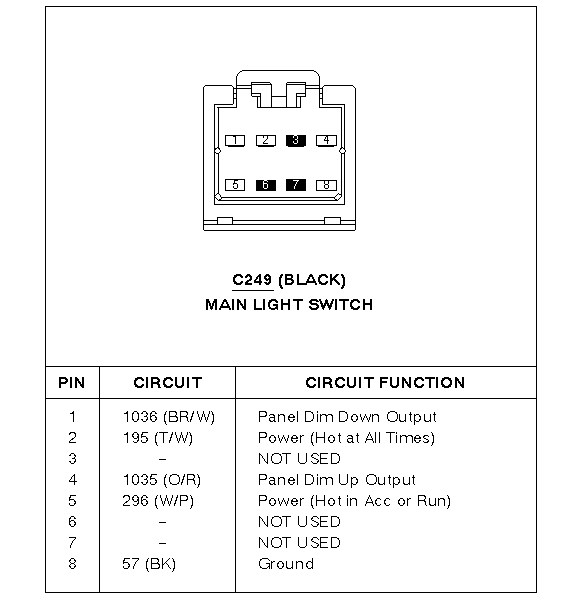 1 2 3 4

5 6 7 8

C249 (BLACK)
MAIN LIGHT SWITCH

| PIN | CIRCUIT | CIRCUIT FUNCTION |
|---|---|---|
| 1 | 1036 (BR/W) | Panel Dim Down Output |
| 2 | 195 (T/W) | Power (Hot at All Times) |
| 3 | – | NOT USED |
| 4 | 1035 (O/R) | Panel Dim Up Output |
| 5 | 296 (W/P) | Power (Hot in Acc or Run) |
| 6 | – | NOT USED |
| 7 | – | NOT USED |
| 8 | 57 (BK) | Ground |